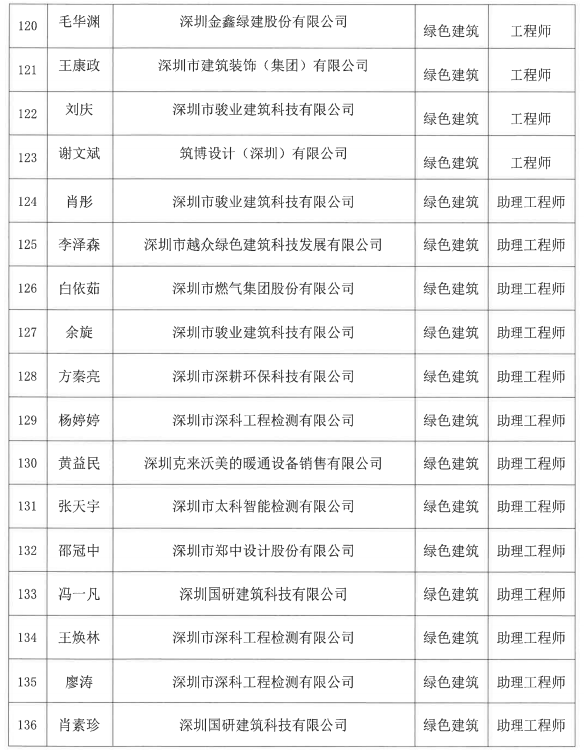 | 120 | 毛华渊 | 深圳金鑫绿建股份有限公司 | 绿色建筑 | 工程师 |
|---|---|---|---|---|
| 121 | 王康政 | 深圳市建筑装饰（集团）有限公司 | 绿色建筑 | 工程师 |
| 122 | 刘庆 | 深圳市骏业建筑科技有限公司 | 绿色建筑 | 工程师 |
| 123 | 谢文斌 | 筑博设计（深圳）有限公司 | 绿色建筑 | 工程师 |
| 124 | 肖彤 | 深圳市骏业建筑科技有限公司 | 绿色建筑 | 助理工程师 |
| 125 | 李泽森 | 深圳市越众绿色建筑科技发展有限公司 | 绿色建筑 | 助理工程师 |
| 126 | 白依茹 | 深圳市燃气集团股份有限公司 | 绿色建筑 | 助理工程师 |
| 127 | 余旋 | 深圳市骏业建筑科技有限公司 | 绿色建筑 | 助理工程师 |
| 128 | 方秦亮 | 深圳市深耕环保科技有限公司 | 绿色建筑 | 助理工程师 |
| 129 | 杨婷婷 | 深圳市深科工程检测有限公司 | 绿色建筑 | 助理工程师 |
| 130 | 黄益民 | 深圳克来沃美的暖通设备销售有限公司 | 绿色建筑 | 助理工程师 |
| 131 | 张天宇 | 深圳市太科智能检测有限公司 | 绿色建筑 | 助理工程师 |
| 132 | 邵冠中 | 深圳市郑中设计股份有限公司 | 绿色建筑 | 助理工程师 |
| 133 | 冯一凡 | 深圳国研建筑科技有限公司 | 绿色建筑 | 助理工程师 |
| 134 | 王焕林 | 深圳市深科工程检测有限公司 | 绿色建筑 | 助理工程师 |
| 135 | 廖涛 | 深圳市深科工程检测有限公司 | 绿色建筑 | 助理工程师 |
| 136 | 肖素珍 | 深圳国研建筑科技有限公司 | 绿色建筑 | 助理工程师 |